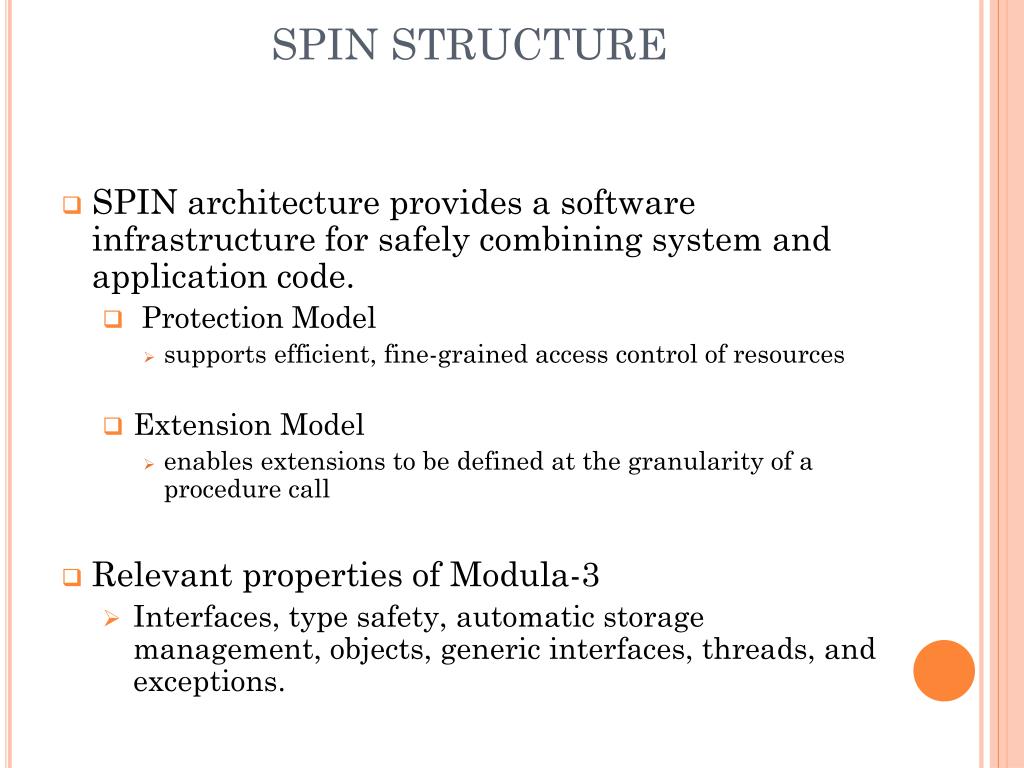 SPIN STRUCTURE

SPIN architecture provides a software infrastructure for safely combining system and application code.

Protection Model

supports efficient, fine-grained access control of resources

Extension Model

enables extensions to be defined at the granularity of a procedure call

Relevant properties of Modula-3

Interfaces, type safety, automatic storage management, objects, generic interfaces, threads, and exceptions.